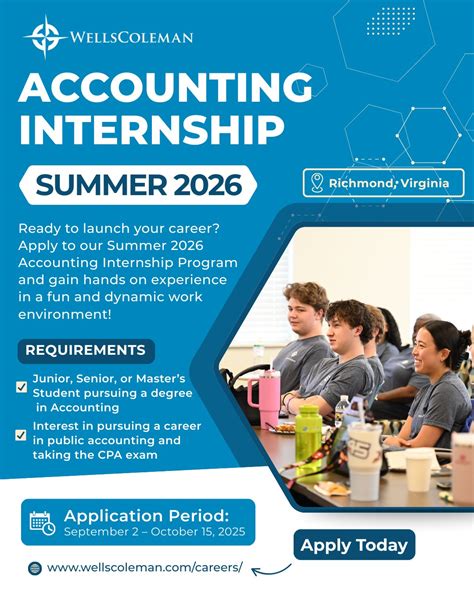 WELLSCOLEMAN

ACCOUNTING INTERNSHIP

SUMMER 2026

Richmond, Virginia

Ready to launch your career? Apply to our Summer 2026 Accounting Internship Program and gain hands on experience in a fun and dynamic work environment!

REQUIREMENTS

☑ Junior, Senior, or Master's Student pursuing a degree in Accounting

☑ Interest in pursuing a career in public accounting and taking the CPA exam

Application Period:
September 2 – October 15, 2025

Apply Today

www.wellscoleman.com/careers/